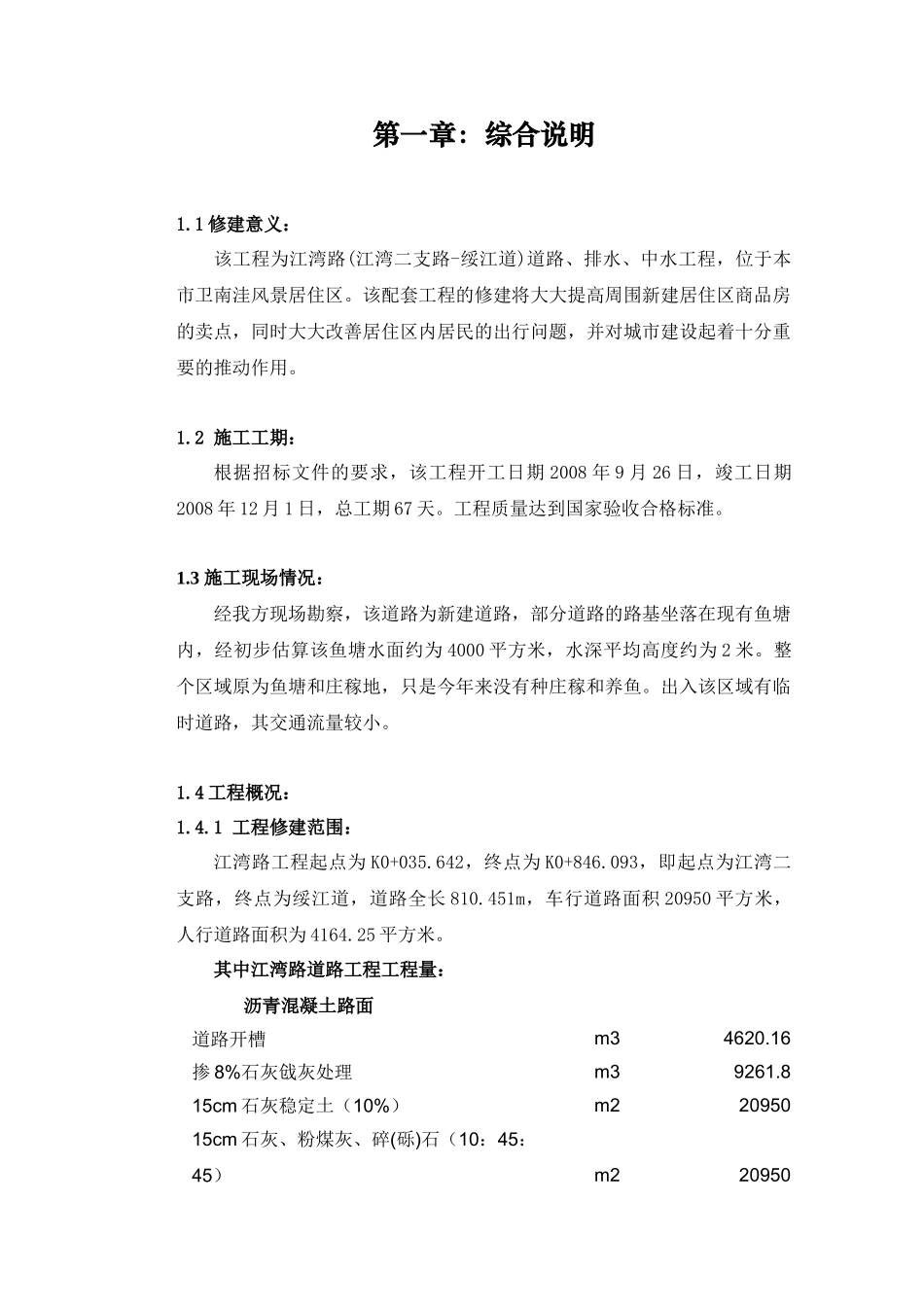 第一章：综合说明

1.1 修建意义：

该工程为江湾路(江湾二支路-绥江道)道路、排水、中水工程，位于本市卫南洼风景居住区。该配套工程的修建将大大提高周围新建居住区商品房的卖点，同时大大改善居住区内居民的出行问题，并对城市建设起着十分重要的推动作用。

1.2 施工工期：

根据招标文件的要求，该工程开工日期 2008 年 9 月 26 日，竣工日期 2008 年 12 月 1 日，总工期 67 天。工程质量达到国家验收合格标准。

1.3 施工现场情况：

经我方现场勘察，该道路为新建道路，部分道路的路基坐落在现有鱼塘内，经初步估算该鱼塘水面约为 4000 平方米，水深平均高度约为 2 米。整个区域原为鱼塘和庄稼地，只是今年来没有种庄稼和养鱼。出入该区域有临时道路，其交通流量较小。

1.4 工程概况：

1.4.1 工程修建范围：

江湾路工程起点为 K0+035.642，终点为 K0+846.093，即起点为江湾二支路，终点为绥江道，道路全长 810.451m，车行道路面积 20950 平方米，人行道路面积为 4164.25 平方米。

其中江湾路道路工程工程量：

沥青混凝土路面

| 道路开槽 | m3 | 4620.16 |
|---|---|---|
| 掺 8%石灰戗灰处理 | m3 | 9261.8 |
| 15cm 石灰稳定土（10%） | m2 | 20950 |
| 15cm 石灰、粉煤灰、碎(砾)石（10：45：45） | m2 | 20950 |